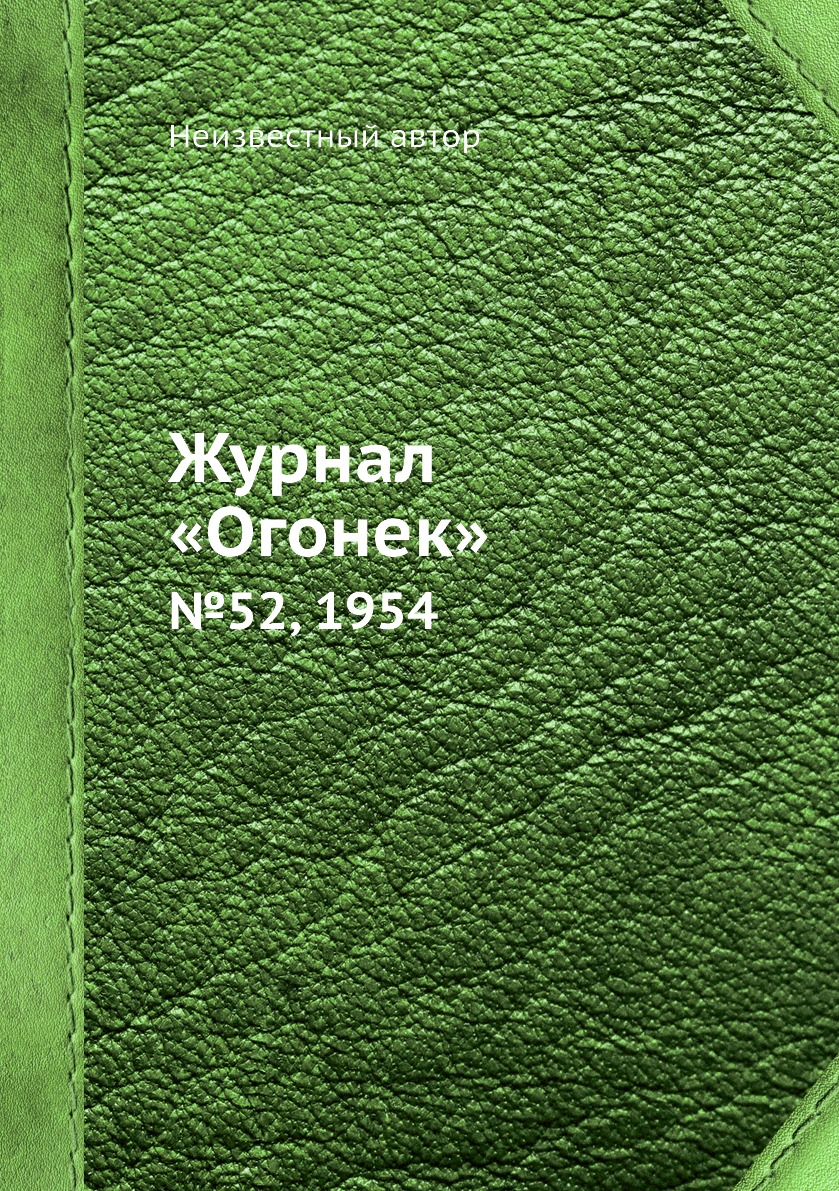 Неизвестный автор

Журнал «Огонек»

№52, 1954